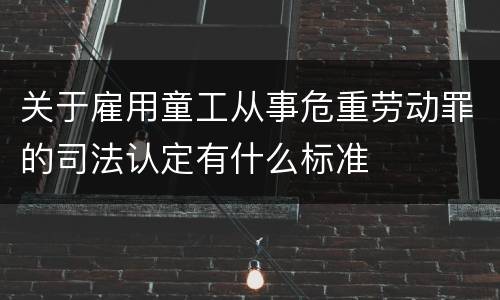 关于雇用童工从事危重劳动罪的司法认定有什么标准